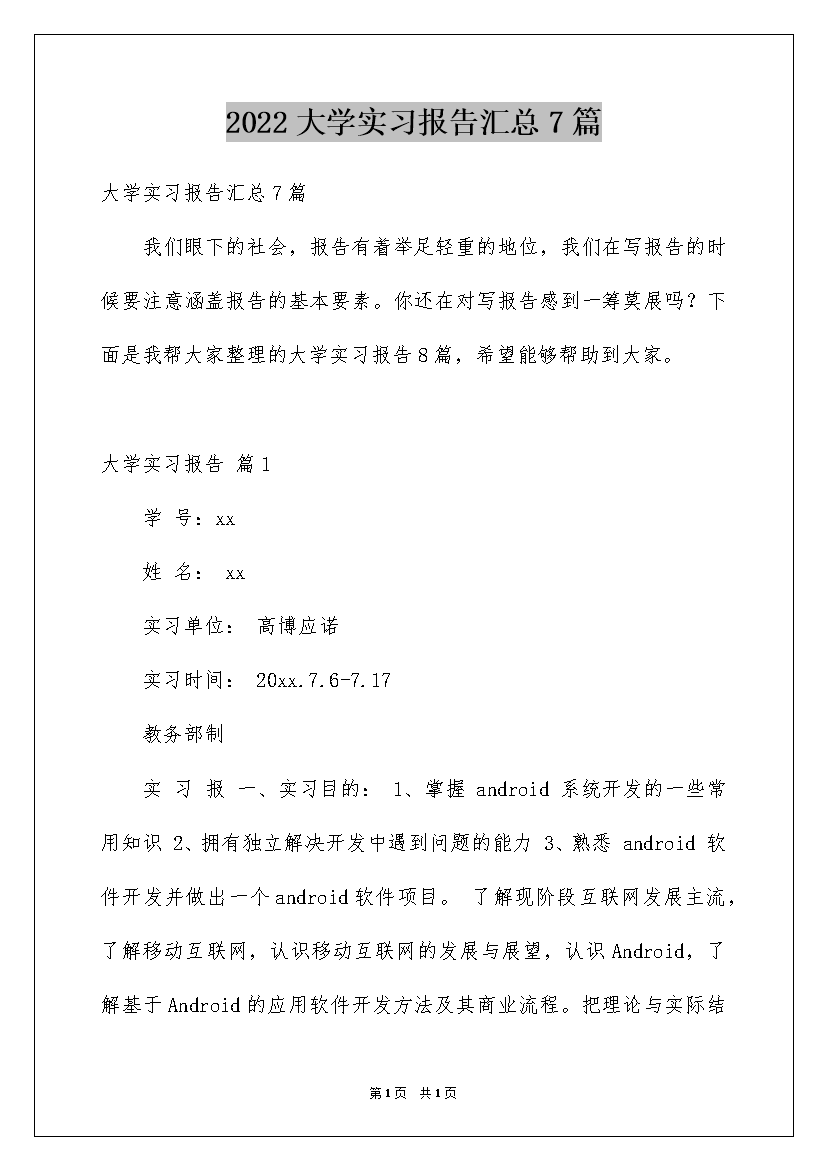 2022大学实习报告汇总7篇

大学实习报告汇总7篇

我们眼下的社会，报告有着举足轻重的地位，我们在写报告的时候要注意涵盖报告的基本要素。你还在对写报告感到一筹莫展吗？下面是我帮大家整理的大学实习报告8篇，希望能够帮助到大家。

大学实习报告 篇1

学 号：xx

姓 名： xx

实习单位： 高博应诺

实习时间： 20xx.7.6-7.17

教务部制

实 习 报 一、实习目的： 1、掌握 android 系统开发的一些常用知识 2、拥有独立解决开发中遇到问题的能力 3、熟悉 android 软件开发并做出一个android软件项目。 了解现阶段互联网发展主流，了解移动互联网，认识移动互联网的发展与展望，认识Android，了解基于Android的应用软件开发方法及其商业流程。把理论与实际结

第1页 共1页